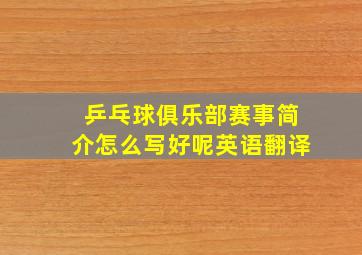 乒乓球俱乐部赛事简介怎么写好呢英语翻译